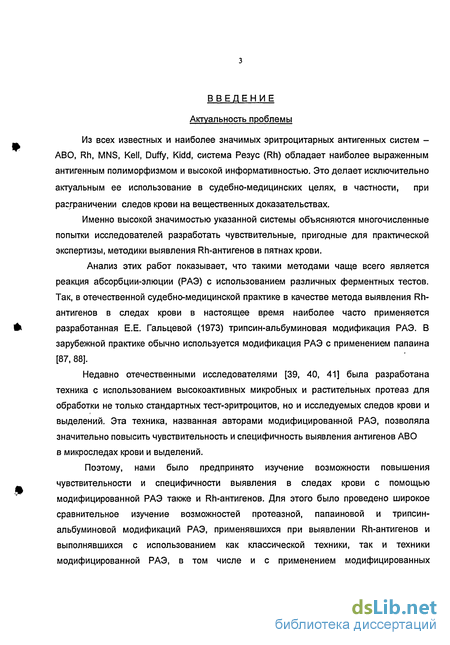 3

ВВЕДЕНИЕ

Актуальность проблемы

Из всех известных и наиболее значимых эритроцитарных антигенных систем – АВО, Rh, MNS, Kell, Duffy, Kidd, система Резус (Rh) обладает наиболее выраженным антигенным полиморфизмом и высокой информативностью. Это делает исключительно актуальным ее использование в судебно-медицинских целях, в частности, при разграничении следов крови на вещественных доказательствах.

Именно высокой значимостью указанной системы объясняются многочисленные попытки исследователей разработать чувствительные, пригодные для практической экспертизы, методики выявления Rh-антигенов в пятнах крови.

Анализ этих работ показывает, что такими методами чаще всего является реакция абсорбции-элюции (РАЭ) с использованием различных ферментных тестов. Так, в отечественной судебно-медицинской практике в качестве метода выявления Rh-антигенов в следах крови в настоящее время наиболее часто применяется разработанная Е.Е. Гальцевой (1973) трипсин-альбуминовая модификация РАЭ. В зарубежной практике обычно используется модификация РАЭ с применением папаина [87, 88].

Недавно отечественными исследователями [39, 40, 41] была разработана техника с использованием высокоактивных микробных и растительных протеаз для обработки не только стандартных тест-эритроцитов, но и исследуемых следов крови и выделений. Эта техника, названная авторами модифицированной РАЭ, позволяла значительно повысить чувствительность и специфичность выявления антигенов АВО в микроследах крови и выделений.

Поэтому, нами было предпринято изучение возможности повышения чувствительности и специфичности выявления в следах крови с помощью модифицированной РАЭ также и Rh-антигенов. Для этого было проведено широкое сравнительное изучение возможностей протеазной, папаиновой и трипсин-альбуминовой модификаций РАЭ, применявшихся при выявлении Rh-антигенов и выполнявшихся с использованием как классической техники, так и техники модифицированной РАЭ, в том числе и с применением модифицированных

dsLib.net
библиотека диссертаций